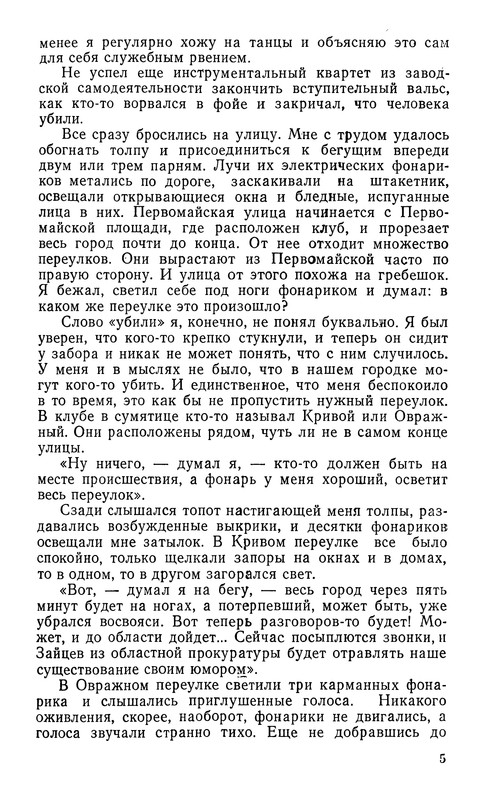 менее я регулярно хожу на танцы и объясняю это сам для себя служебным рвением.

Не успел еще инструментальный квартет из заводской самодеятельности закончить вступительный вальс, как кто-то ворвался в фойе и закричал, что человека убили.

Все сразу бросились на улицу. Мне с трудом удалось обогнать толпу и присоединиться к бегущим впереди двум или трем парням. Лучи их электрических фонариков метались по дороге, заскакивали на штакетник, освещали открывающиеся окна и бледные, испуганные лица в них. Первомайская улица начинается с Первомайской площади, где расположен клуб, и прорезает весь город почти до конца. От нее отходит множество переулков. Они вырастают из Первомайской часто по правую сторону. И улица от этого похожа на гребешок. Я бежал, светил себе под ноги фонариком и думал: в каком же переулке это произошло?

Слово «убили» я, конечно, не понял буквально. Я был уверен, что кого-то крепко стукнули, и теперь он сидит у забора и никак не может понять, что с ним случилось. У меня и в мыслях не было, что в нашем городке могут кого-то убить. И единственное, что меня беспокоило в то время, это как бы не пропустить нужный переулок. В клубе в сумятице кто-то называл Кривой или Овражный. Они расположены рядом, чуть ли не в самом конце улицы.

«Ну ничего, — думал я, — кто-то должен быть на месте происшествия, а фонарь у меня хороший, осветит весь переулок».

Сзади слышался топот настигающей меня толпы, раздавались возбужденные выкрики, и десятки фонариков освещали мне затылок. В Кривом переулке все было спокойно, только щелкали запоры на окнах и в домах, то в одном, то в другом загорался свет.

«Вот, — думал я на бегу, — весь город через пять минут будет на ногах, а потерпевший, может быть, уже убрался восвояси. Вот теперь разговоров-то будет! Может, и до области дойдет... Сейчас посыплются звонки, и Зайцев из областной прокуратуры будет отравлять наше существование своим юмором».

В Овражном переулке светили три карманных фонарика и слышались приглушенные голоса. Никакого оживления, скорее, наоборот, фонарики не двигались, а голоса звучали странно тихо. Еще не добравшись до

5